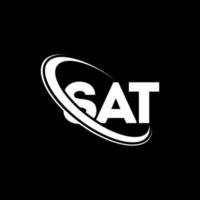 SAT